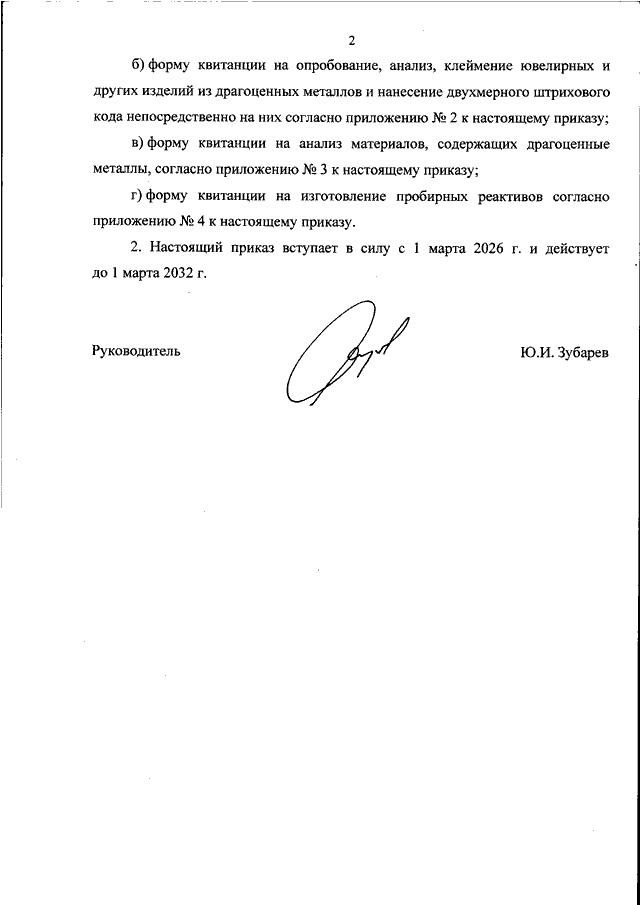 2

б) форму квитанции на опробование, анализ, клеймение ювелирных и других изделий из драгоценных металлов и нанесение двухмерного штрихового кода непосредственно на них согласно приложению № 2 к настоящему приказу;

в) форму квитанции на анализ материалов, содержащих драгоценные металлы, согласно приложению № 3 к настоящему приказу;

г) форму квитанции на изготовление пробирных реактивов согласно приложению № 4 к настоящему приказу.

2. Настоящий приказ вступает в силу с 1 марта 2026 г. и действует до 1 марта 2032 г.

Руководитель

Ю.И. Зубарев